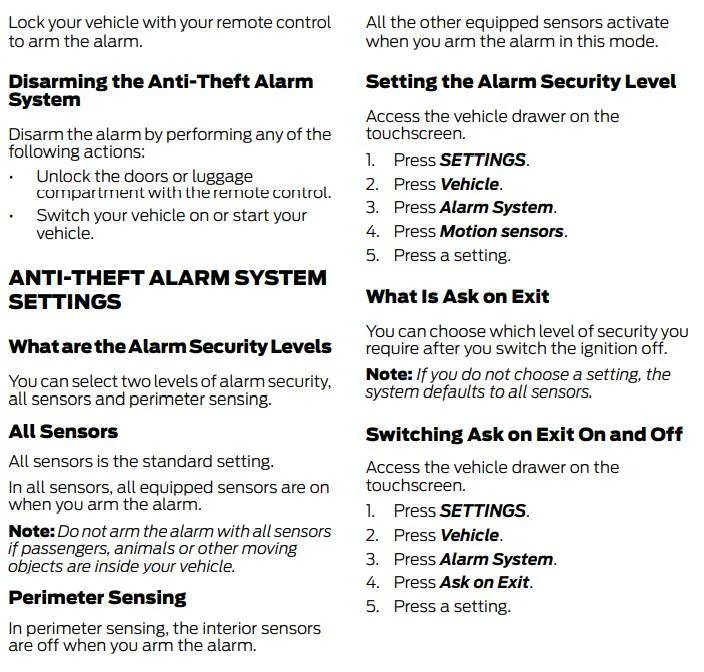 Lock your vehicle with your remote control to arm the alarm.

Disarming the Anti-Theft Alarm System

Disarm the alarm by performing any of the following actions:

• Unlock the doors or luggage compartment with the remote control.
• Switch your vehicle on or start your vehicle.

ANTI-THEFT ALARM SYSTEM SETTINGS

What are the Alarm Security Levels

You can select two levels of alarm security, all sensors and perimeter sensing.

All Sensors

All sensors is the standard setting.

In all sensors, all equipped sensors are on when you arm the alarm.

Note: Do not arm the alarm with all sensors if passengers, animals or other moving objects are inside your vehicle.

Perimeter Sensing

In perimeter sensing, the interior sensors are off when you arm the alarm.

All the other equipped sensors activate when you arm the alarm in this mode.

Setting the Alarm Security Level

Access the vehicle drawer on the touchscreen.

1. Press SETTINGS.
2. Press Vehicle.
3. Press Alarm System.
4. Press Motion sensors.
5. Press a setting.

What Is Ask on Exit

You can choose which level of security you require after you switch the ignition off.

Note: If you do not choose a setting, the system defaults to all sensors.

Switching Ask on Exit On and Off

Access the vehicle drawer on the touchscreen.

1. Press SETTINGS.
2. Press Vehicle.
3. Press Alarm System.
4. Press Ask on Exit.
5. Press a setting.